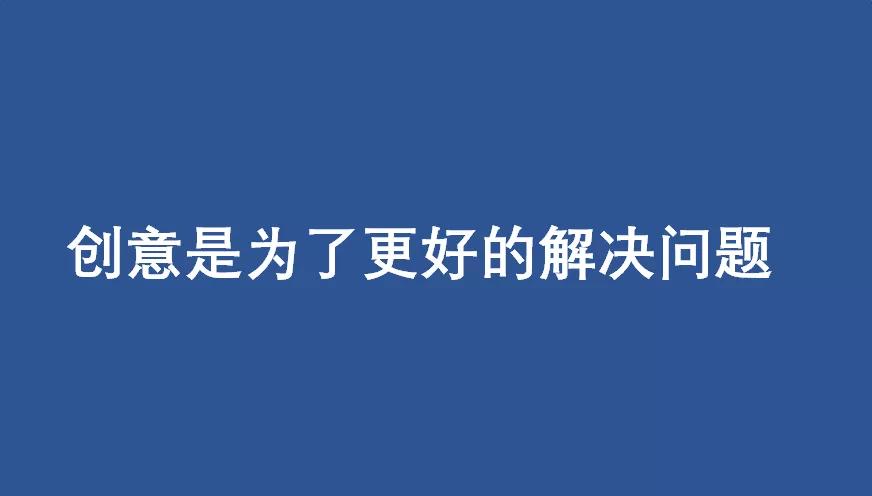 创意是为了更好的解决问题